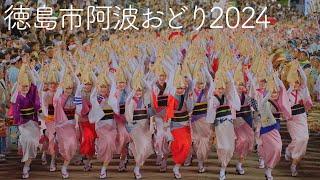 徳島市阿波おどり2024